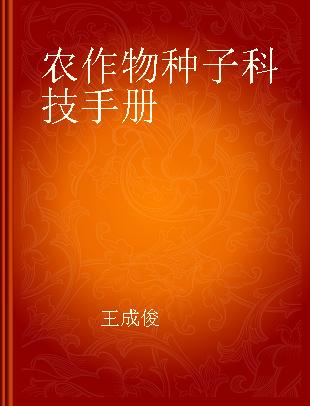 农作物种子科技手册

王成俊